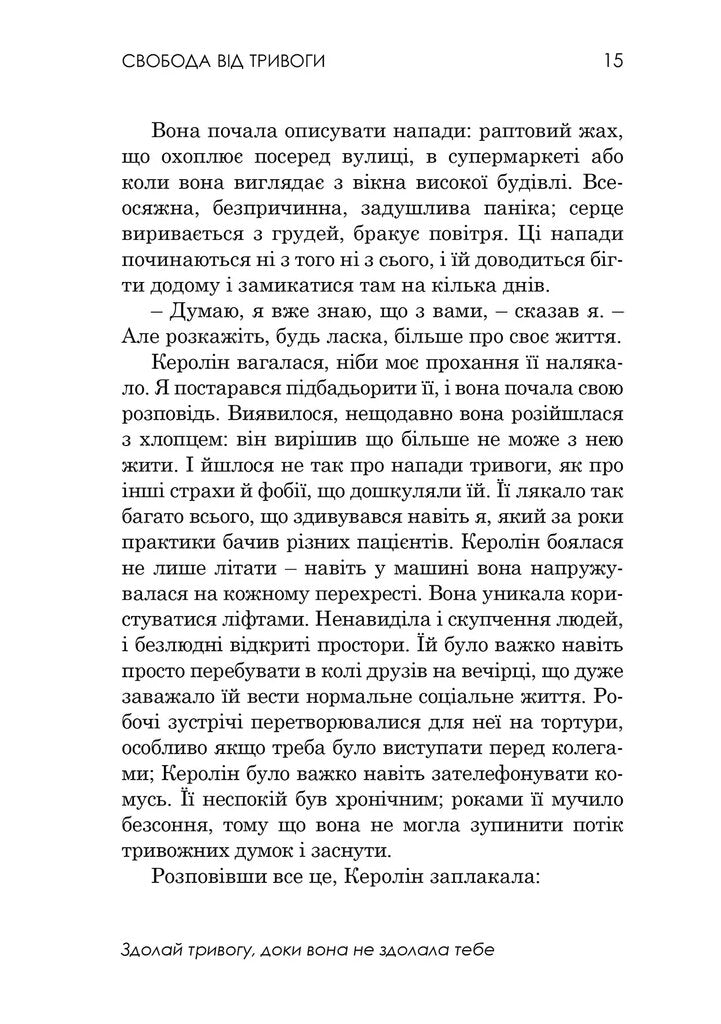 СВОБОДА ВІД ТРИВОГИ 15

Вона почала описувати напади: раптовий жах, що охоплює посеред вулиці, в супермаркеті або коли вона виглядає з вікна високої будівлі. Всеосяжна, безпричинна, задушлива паніка; серце виривається з грудей, бракує повітря. Ці напади починаються ні з того ні з сього, і їй доводиться бігти додому і замикатися там на кілька днів.

– Думаю, я вже знаю, що з вами, – сказав я. – Але розкажіть, будь ласка, більше про своє життя.

Керолін вагалася, ніби моє прохання її налякало. Я постарався підбадьорити її, і вона почала свою розповідь. Виявилося, нещодавно вона розійшлася з хлопцем: він вирішив що більше не може з нею жити. І йшлося не так про напади тривоги, як про інші страхи й фобії, що дошкуляли їй. Її лякало так багато всього, що здивувався навіть я, який за роки практики бачив різних пацієнтів. Керолін боялася не лише літати – навіть у машині вона напружувалася на кожному перехресті. Вона уникала користуватися ліфтами. Ненавиділа і скупчення людей, і безлюдні відкриті простори. Їй було важко навіть просто перебувати в колі друзів на вечірці, що дуже заважало їй вести нормальне соціальне життя. Робочі зустрічі перетворювалися для неї на тортури, особливо якщо треба було виступати перед колегами; Керолін було важко навіть зателефонувати комусь. Її неспокій був хронічним; роками її мучило безсоння, тому що вона не могла зупинити потік тривожних думок і заснути.

Розповівши все це, Керолін заплакала:

Здолай тривогу, доки вона не здолала тебе